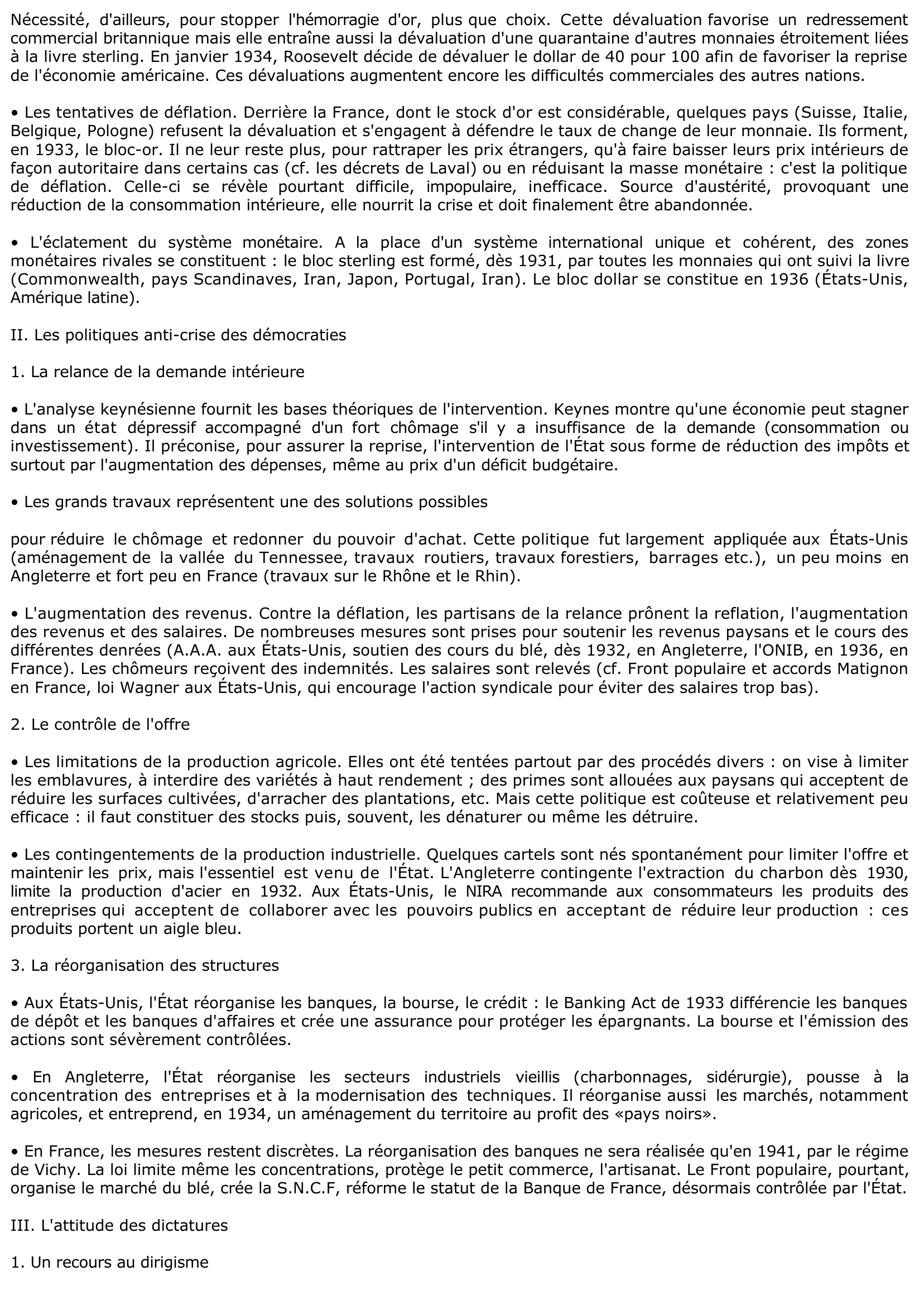 Nécessité, d'ailleurs, pour stopper l'hémorragie d'or, plus que choix. Cette dévaluation favorise un redressement commercial britannique mais elle entraîne aussi la dévaluation d'une quarantaine d'autres monnaies étroitement liées à la livre sterling. En janvier 1934, Roosevelt décide de dévaluer le dollar de 40 pour 100 afin de favoriser la reprise de l'économie américaine. Ces dévaluations augmentent encore les difficultés commerciales des autres nations.

• Les tentatives de déflation. Derrière la France, dont le stock d'or est considérable, quelques pays (Suisse, Italie, Belgique, Pologne) refusent la dévaluation et s'engagent à défendre le taux de change de leur monnaie. Ils forment, en 1933, le bloc-or. Il ne leur reste plus, pour rattraper les prix étrangers, qu'à faire baisser leurs prix intérieurs de façon autoritaire dans certains cas (cf. les décrets de Laval) ou en réduisant la masse monétaire : c'est la politique de déflation. Celle-ci se révèle pourtant difficile, impopulaire, inefficace. Source d'austérité, provoquant une réduction de la consommation intérieure, elle nourrit la crise et doit finalement être abandonnée.

• L'éclatement du système monétaire. A la place d'un système international unique et cohérent, des zones monétaires rivales se constituent : le bloc sterling est formé, dès 1931, par toutes les monnaies qui ont suivi la livre (Commonwealth, pays Scandinaves, Iran, Japon, Portugal, Iran). Le bloc dollar se constitue en 1936 (États-Unis, Amérique latine).

II. Les politiques anti-crise des démocraties

1. La relance de la demande intérieure

• L'analyse keynésienne fournit les bases théoriques de l'intervention. Keynes montre qu'une économie peut stagner dans un état dépressif accompagné d'un fort chômage s'il y a insuffisance de la demande (consommation ou investissement). Il préconise, pour assurer la reprise, l'intervention de l'État sous forme de réduction des impôts et surtout par l'augmentation des dépenses, même au prix d'un déficit budgétaire.

• Les grands travaux représentent une des solutions possibles

pour réduire le chômage et redonner du pouvoir d'achat. Cette politique fut largement appliquée aux États-Unis (aménagement de la vallée du Tennessee, travaux routiers, travaux forestiers, barrages etc.), un peu moins en Angleterre et fort peu en France (travaux sur le Rhône et le Rhin).

• L'augmentation des revenus. Contre la déflation, les partisans de la relance prônent la reflation, l'augmentation des revenus et des salaires. De nombreuses mesures sont prises pour soutenir les revenus paysans et le cours des différentes denrées (A.A.A. aux États-Unis, soutien des cours du blé, dès 1932, en Angleterre, l'ONIB, en 1936, en France). Les chômeurs reçoivent des indemnités. Les salaires sont relevés (cf. Front populaire et accords Matignon en France, loi Wagner aux États-Unis, qui encourage l'action syndicale pour éviter des salaires trop bas).

2. Le contrôle de l'offre

• Les limitations de la production agricole. Elles ont été tentées partout par des procédés divers : on vise à limiter les emblavures, à interdire des variétés à haut rendement ; des primes sont allouées aux paysans qui acceptent de réduire les surfaces cultivées, d'arracher des plantations, etc. Mais cette politique est coûteuse et relativement peu efficace : il faut constituer des stocks puis, souvent, les dénaturer ou même les détruire.

• Les contingentements de la production industrielle. Quelques cartels sont nés spontanément pour limiter l'offre et maintenir les prix, mais l'essentiel est venu de l'État. L'Angleterre contingente l'extraction du charbon dès 1930, limite la production d'acier en 1932. Aux États-Unis, le NIRA recommande aux consommateurs les produits des entreprises qui acceptent de collaborer avec les pouvoirs publics en acceptant de réduire leur production : ces produits portent un aigle bleu.

3. La réorganisation des structures

• Aux États-Unis, l'État réorganise les banques, la bourse, le crédit : le Banking Act de 1933 différencie les banques de dépôt et les banques d'affaires et crée une assurance pour protéger les épargnants. La bourse et l'émission des actions sont sévèrement contrôlées.

• En Angleterre, l'État réorganise les secteurs industriels vieillis (charbonnages, sidérurgie), pousse à la concentration des entreprises et à la modernisation des techniques. Il réorganise aussi les marchés, notamment agricoles, et entreprend, en 1934, un aménagement du territoire au profit des «pays noirs».

• En France, les mesures restent discrètes. La réorganisation des banques ne sera réalisée qu'en 1941, par le régime de Vichy. La loi limite même les concentrations, protège le petit commerce, l'artisanat. Le Front populaire, pourtant, organise le marché du blé, crée la S.N.C.F, réforme le statut de la Banque de France, désormais contrôlée par l'État.

III. L'attitude des dictatures

1. Un recours au dirigisme